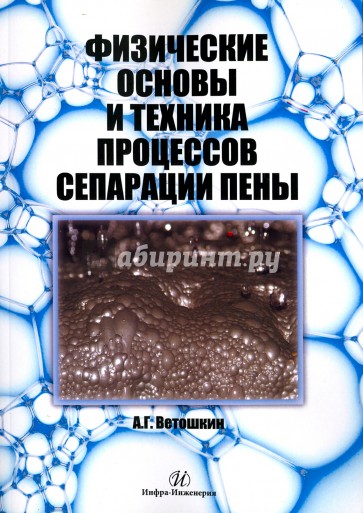 ФИЗИЧЕСКИЕ ОСНОВЫ И ТЕХНИКА ПРОЦЕССОВ СЕПАРАЦИИ ПЕНЫ

абиринт.ру

А.Г. Ветошкин

И

Инфра-Инженерия